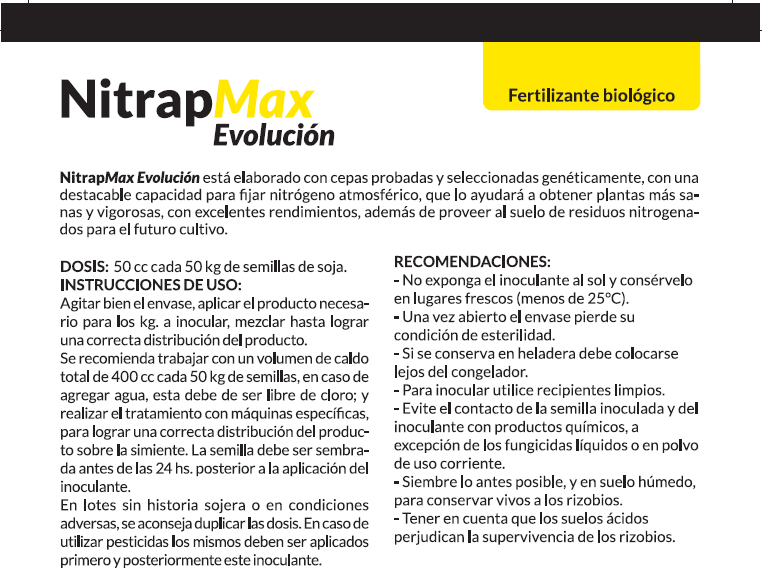 NitrapMax
Evolución

Fertilizante biológico

NitrapMax Evolución está elaborado con cepas probadas y seleccionadas genéticamente, con una destacable capacidad para fijar nitrógeno atmosférico, que lo ayudará a obtener plantas más sanas y vigorosas, con excelentes rendimientos, además de proveer al suelo de residuos nitrogenados para el futuro cultivo.

DOSIS: 50 cc cada 50 kg de semillas de soja.
INSTRUCCIONES DE USO:
Agitar bien el envase, aplicar el producto necesario para los kg. a inocular, mezclar hasta lograr una correcta distribución del producto.
Se recomienda trabajar con un volumen de caldo total de 400 cc cada 50 kg de semillas, en caso de agregar agua, esta debe de ser libre de cloro; y realizar el tratamiento con máquinas específicas, para lograr una correcta distribución del producto sobre la simiente. La semilla debe ser sembrada antes de las 24 hs. posterior a la aplicación del inoculante.
En lotes sin historia sojera o en condiciones adversas, se aconseja duplicar las dosis. En caso de utilizar pesticidas los mismos deben ser aplicados primero y posteriormente este inoculante.

RECOMENDACIONES:
- No exponga el inoculante al sol y consérvelo en lugares frescos (menos de 25°C).
- Una vez abierto el envase pierde su condición de esterilidad.
- Si se conserva en heladera debe colocarse lejos del congelador.
- Para inocular utilice recipientes limpios.
- Evite el contacto de la semilla inoculada y del inoculante con productos químicos, a excepción de los fungicidas líquidos o en polvo de uso corriente.
- Siembre lo antes posible, y en suelo húmedo, para conservar vivos a los rizobios.
- Tener en cuenta que los suelos ácidos perjudican la supervivencia de los rizobios.